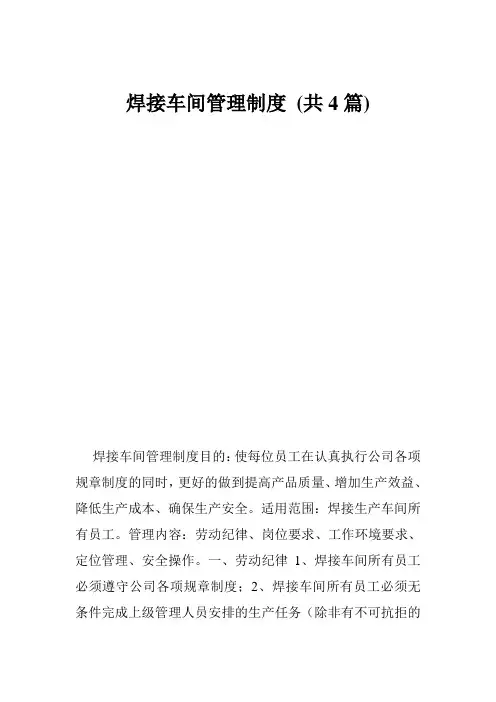 焊接车间管理制度 (共 4 篇)

焊接车间管理制度目的：使每位员工在认真执行公司各项规章制度的同时，更好的做到提高产品质量、增加生产效益、降低生产成本、确保生产安全。适用范围：焊接生产车间所有员工。管理内容：劳动纪律、岗位要求、工作环境要求、定位管理、安全操作。一、劳动纪律 1、焊接车间所有员工必须遵守公司各项规章制度；2、焊接车间所有员工必须无条件完成上级管理人员安排的生产任务（除非有不可抗拒的